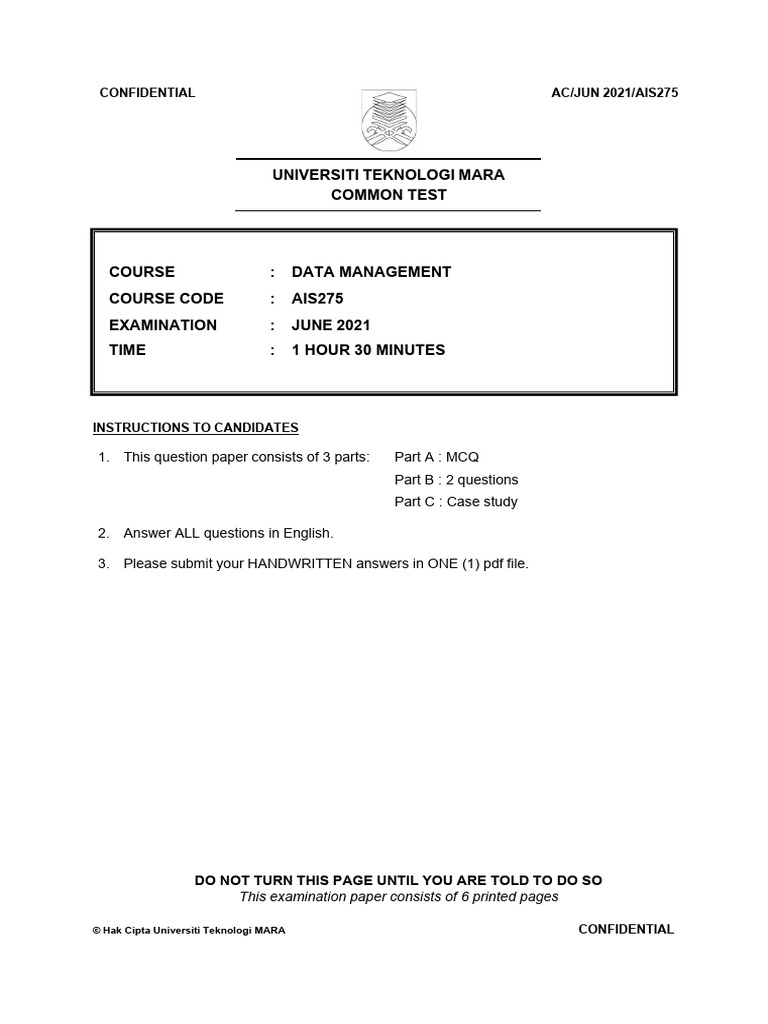 CONFIDENTIAL

AC/JUN 2021/AIS275

UNIVERSITI TEKNOLOGI MARA
COMMON TEST

COURSE : DATA MANAGEMENT
COURSE CODE : AIS275
EXAMINATION : JUNE 2021
TIME : 1 HOUR 30 MINUTES

INSTRUCTIONS TO CANDIDATES

1. This question paper consists of 3 parts: Part A : MCQ
Part B : 2 questions
Part C : Case study

2. Answer ALL questions in English.

3. Please submit your HANDWRITTEN answers in ONE (1) pdf file.

DO NOT TURN THIS PAGE UNTIL YOU ARE TOLD TO DO SO
This examination paper consists of 6 printed pages

© Hak Cipta Universiti Teknologi MARA

CONFIDENTIAL